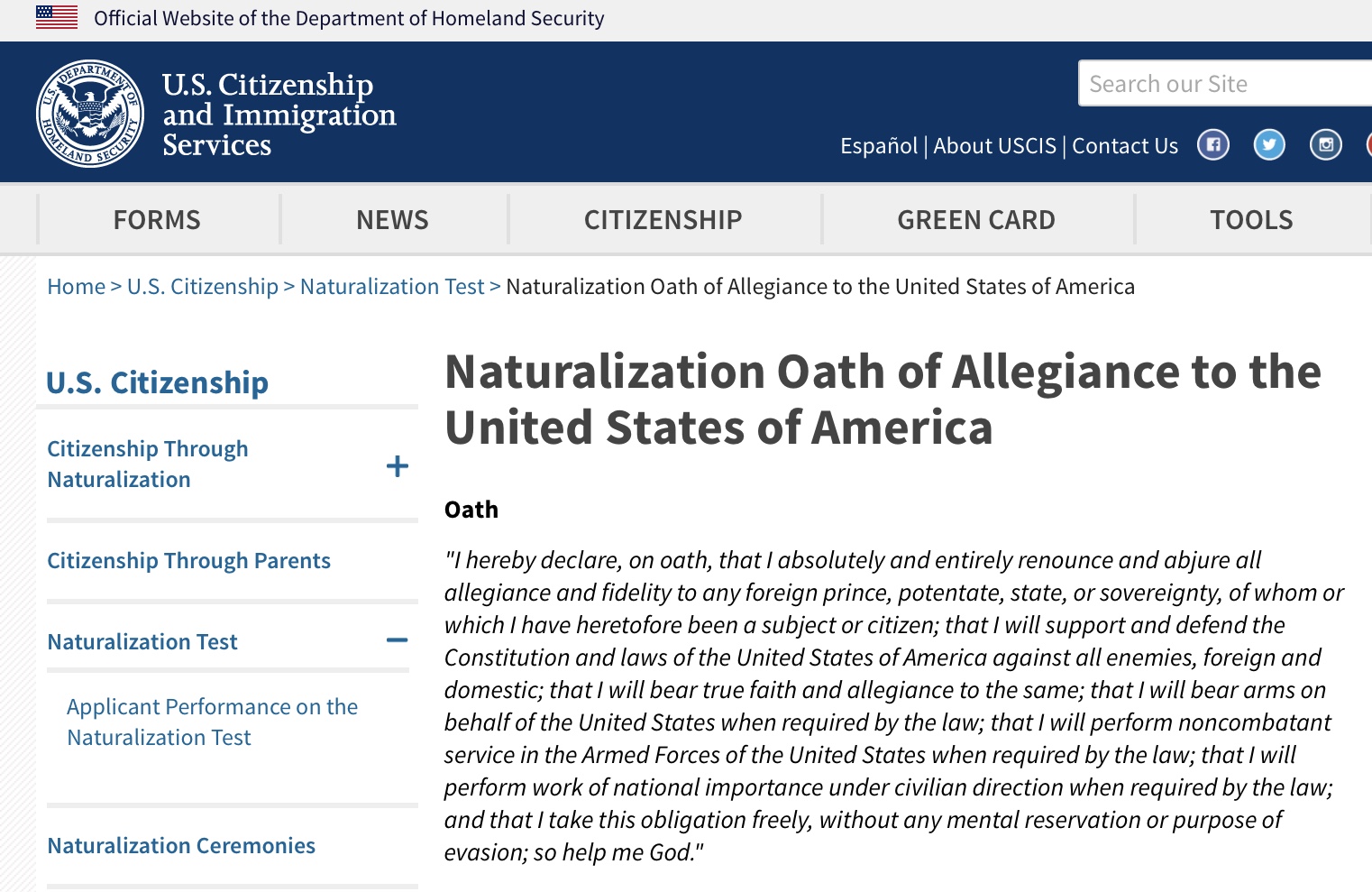 Official Website of the Department of Homeland Security

U.S. DEPARTMENT OF HOMELAND SECURITY

U.S. Citizenship and Immigration Services

Search our Site

Español | About USCIS | Contact Us

FORMS
NEWS
CITIZENSHIP
GREEN CARD
TOOLS

Home > U.S. Citizenship > Naturalization Test > Naturalization Oath of Allegiance to the United States of America

U.S. Citizenship

Citizenship Through Naturalization +

Citizenship Through Parents

Naturalization Test −

Applicant Performance on the Naturalization Test

Naturalization Ceremonies

Naturalization Oath of Allegiance to the United States of America

Oath

"I hereby declare, on oath, that I absolutely and entirely renounce and abjure all allegiance and fidelity to any foreign prince, potentate, state, or sovereignty, of whom or which I have heretofore been a subject or citizen; that I will support and defend the Constitution and laws of the United States of America against all enemies, foreign and domestic; that I will bear true faith and allegiance to the same; that I will bear arms on behalf of the United States when required by the law; that I will perform noncombatant service in the Armed Forces of the United States when required by the law; that I will perform work of national importance under civilian direction when required by the law; and that I take this obligation freely, without any mental reservation or purpose of evasion; so help me God."